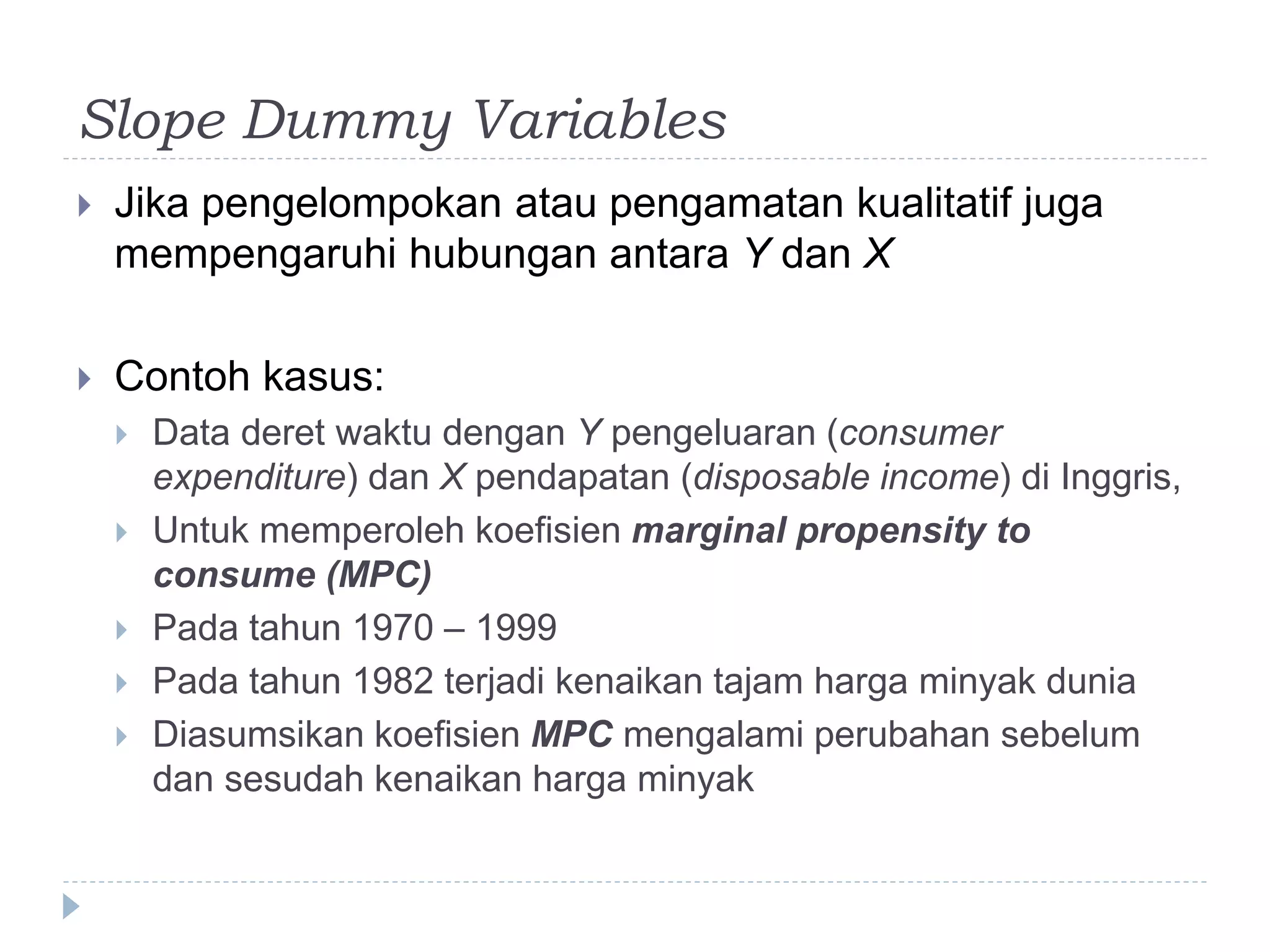 Slope Dummy Variables

Jika pengelompokan atau pengamatan kualitatif juga mempengaruhi hubungan antara Y dan X

Contoh kasus:

Data deret waktu dengan Y pengeluaran (consumer expenditure) dan X pendapatan (disposable income) di Inggris,

Untuk memperoleh koefisien marginal propensity to consume (MPC)

Pada tahun 1970 – 1999

Pada tahun 1982 terjadi kenaikan tajam harga minyak dunia

Diasumsikan koefisien MPC mengalami perubahan sebelum dan sesudah kenaikan harga minyak